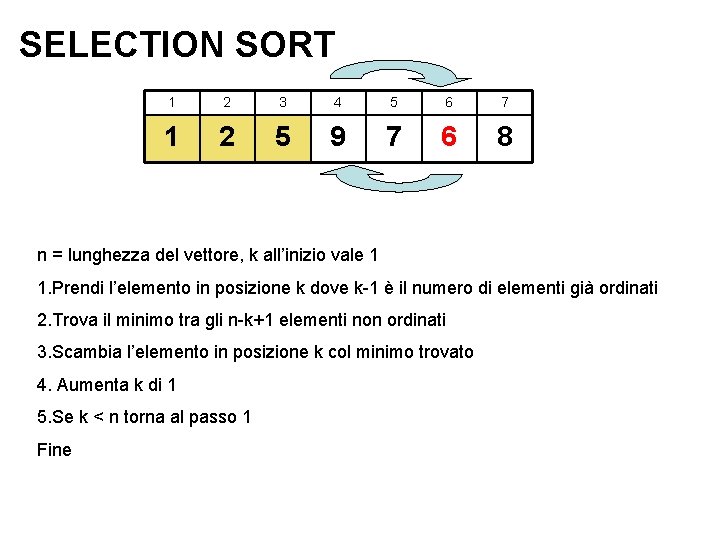 SELECTION SORT

| 1 | 2 | 3 | 4 | 5 | 6 | 7 |
|---|---|---|---|---|---|---|
| 1 | 2 | 5 | 9 | 7 | 6 | 8 |

n = lunghezza del vettore, k all'inizio vale 1

1.Prendi l'elemento in posizione k dove k-1 è il numero di elementi già ordinati

2.Trova il minimo tra gli n-k+1 elementi non ordinati

3.Scambia l'elemento in posizione k col minimo trovato

4. Aumenta k di 1

5.Se k < n torna al passo 1

Fine